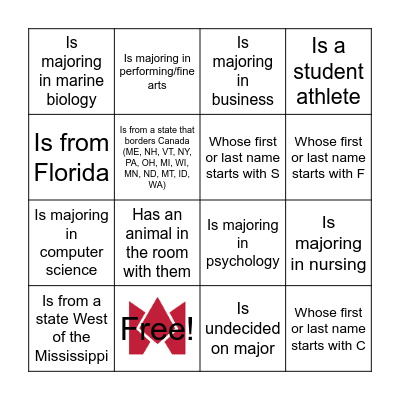 | Is majoring in marine biology | Is majoring in performing/fine arts | Is majoring in business | Is a student athlete |
|---|---|---|---|
| Is from Florida | Is from a state that borders Canada (ME, NH, VT, NY, PA, OH, MI, WI, MN, ND, MT, ID, WA) | Whose first or last name starts with S | Whose first or last name starts with F |
| Is majoring in computer science | Has an animal in the room with them | Is majoring in psychology | Is majoring in nursing |
| Is from a state West of the Mississippi | Free! | Is undecided on major | Whose first or last name starts with C |